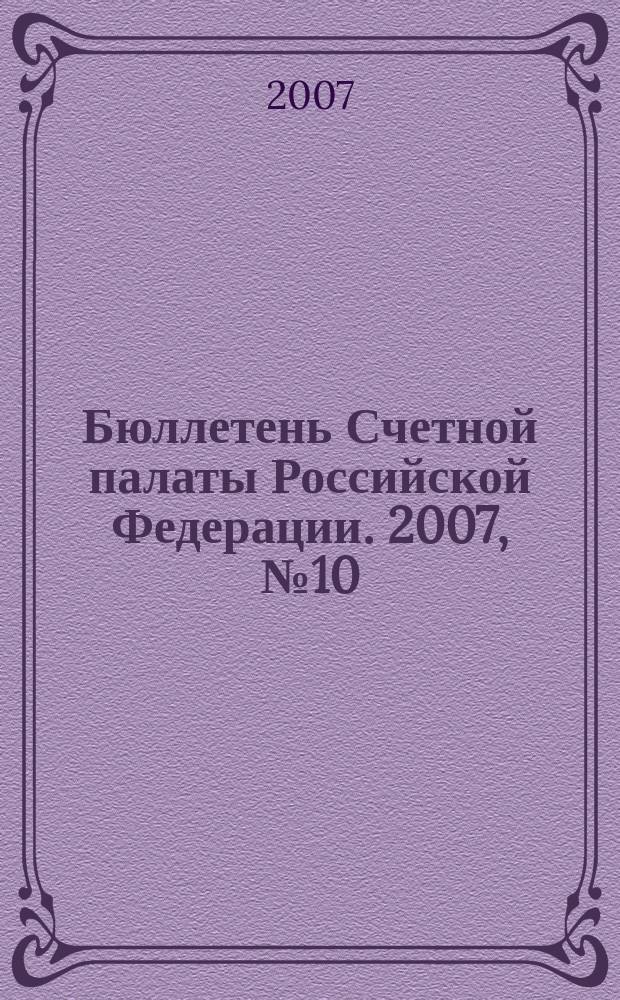 2007

Бюллетень Счетной палаты Российской Федерации. 2007, №10